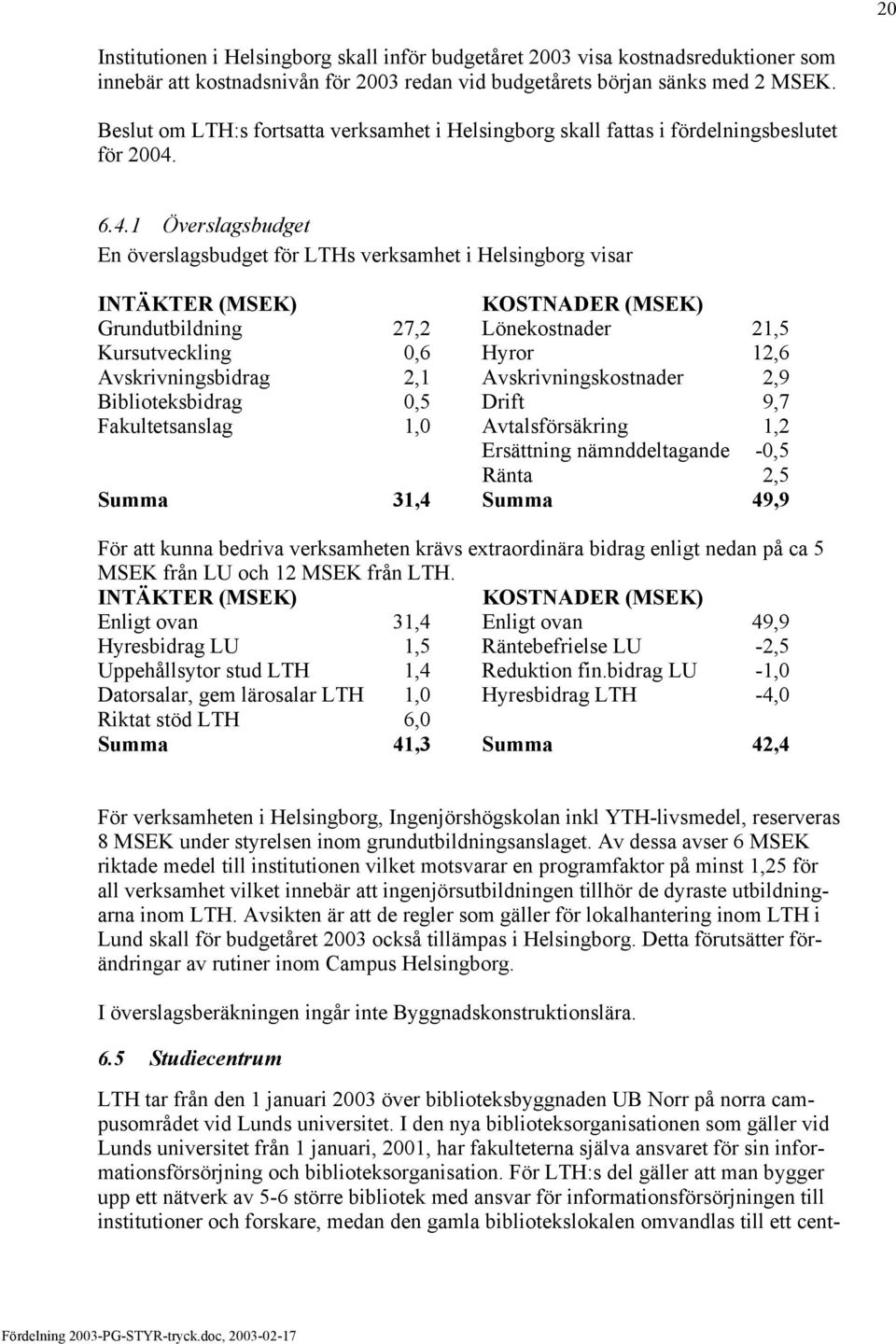 20

Institutionen i Helsingborg skall inför budgetåret 2003 visa kostnadsreduktioner som innebär att kostnadsnivån för 2003 redan vid budgetårets början sänks med 2 MSEK.

Beslut om LTH:s fortsatta verksamhet i Helsingborg skall fattas i fördelningsbeslutet för 2004.

6.4.1 Överslagsbudget

En överslagsbudget för LTHs verksamhet i Helsingborg visar

| INTÄKTER (MSEK) | | KOSTNADER (MSEK) | |
|---|---|---|---|
| Grundutbildning | 27,2 | Lönekostnader | 21,5 |
| Kursutveckling | 0,6 | Hyror | 12,6 |
| Avskrivningsbidrag | 2,1 | Avskrivningskostnader | 2,9 |
| Biblioteksbidrag | 0,5 | Drift | 9,7 |
| Fakultetsanslag | 1,0 | Avtalsförsäkring | 1,2 |
| | | Ersättning nämnddeltagande | -0,5 |
| | | Ränta | 2,5 |
| Summa | 31,4 | Summa | 49,9 |

För att kunna bedriva verksamheten krävs extraordinära bidrag enligt nedan på ca 5 MSEK från LU och 12 MSEK från LTH.

| INTÄKTER (MSEK) | | KOSTNADER (MSEK) | |
|---|---|---|---|
| Enligt ovan | 31,4 | Enligt ovan | 49,9 |
| Hyresbidrag LU | 1,5 | Räntebefrielse LU | -2,5 |
| Uppehållsytor stud LTH | 1,4 | Reduktion fin.bidrag LU | -1,0 |
| Datorsalar, gem lärosalar LTH | 1,0 | Hyresbidrag LTH | -4,0 |
| Riktat stöd LTH | 6,0 | | |
| Summa | 41,3 | Summa | 42,4 |

För verksamheten i Helsingborg, Ingenjörshögskolan inkl YTH-livsmedel, reserveras 8 MSEK under styrelsen inom grundutbildningsanslaget. Av dessa avser 6 MSEK riktade medel till institutionen vilket motsvarar en programfaktor på minst 1,25 för all verksamhet vilket innebär att ingenjörsutbildningen tillhör de dyraste utbildningarna inom LTH. Avsikten är att de regler som gäller för lokalhantering inom LTH i Lund skall för budgetåret 2003 också tillämpas i Helsingborg. Detta förutsätter förändringar av rutiner inom Campus Helsingborg.

I överslagsberäkningen ingår inte Byggnadskonstruktionslära.

6.5 Studiecentrum

LTH tar från den 1 januari 2003 över biblioteksbyggnaden UB Norr på norra campusområdet vid Lunds universitet. I den nya biblioteksorganisationen som gäller vid Lunds universitet från 1 januari, 2001, har fakulteterna själva ansvaret för sin informationsförsörjning och biblioteksorganisation. För LTH:s del gäller att man bygger upp ett nätverk av 5-6 större bibliotek med ansvar för informationsförsörjningen till institutioner och forskare, medan den gamla bibliotekslokalen omvandlas till ett cent-

Fördelning 2003-PG-STYR-tryck.doc, 2003-02-17